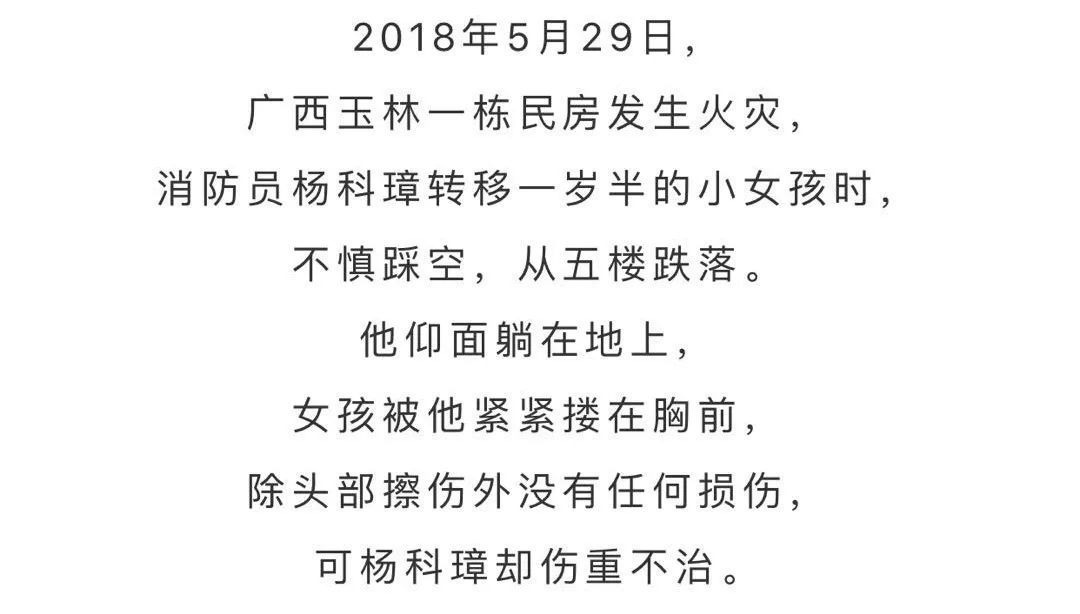 2018年5月29日，
广西玉林一栋民房发生火灾，
消防员杨科璋转移一岁半的小女孩时，
不慎踩空，从五楼跌落。
他仰面躺在地上，
女孩被他紧紧搂在胸前，
除头部擦伤外没有任何损伤，
可杨科璋却伤重不治。